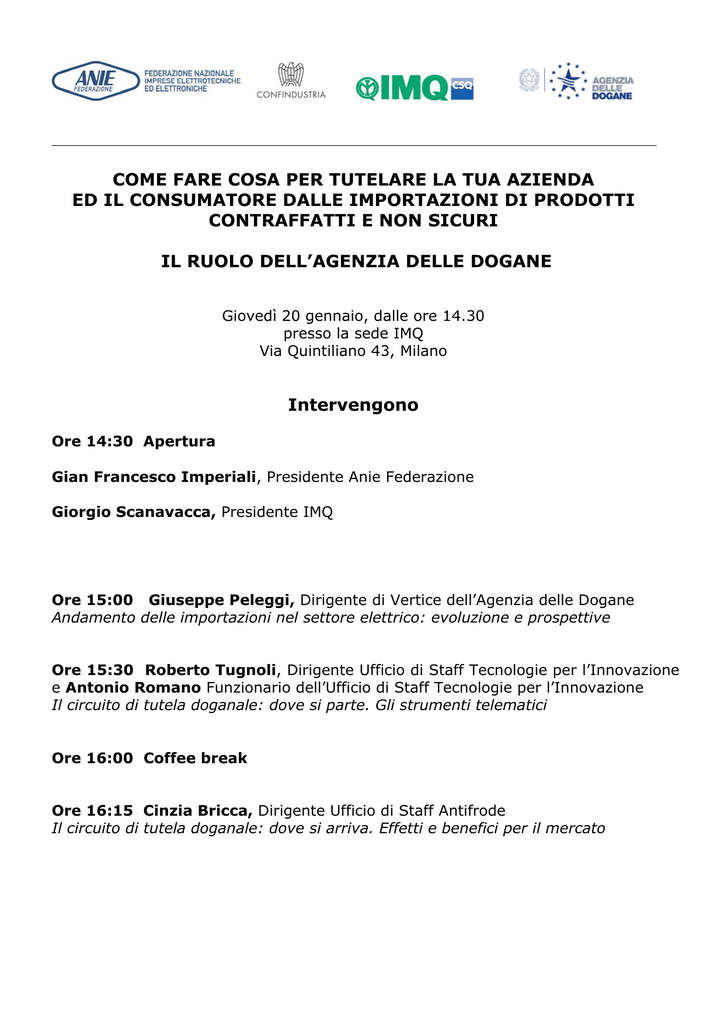 ANIE FEDERAZIONE FEDERAZIONE NAZIONALE IMPRESE ELETTROTECNICHE ED ELETTRONICHE

CONFINDUSTRIA

IMQ CSQ

AGENZIA DELLE DOGANE

COME FARE COSA PER TUTELARE LA TUA AZIENDA ED IL CONSUMATORE DALLE IMPORTAZIONI DI PRODOTTI CONTRAFFATTI E NON SICURI

IL RUOLO DELL'AGENZIA DELLE DOGANE

Giovedì 20 gennaio, dalle ore 14.30
presso la sede IMQ
Via Quintiliano 43, Milano

Intervengono

Ore 14:30 Apertura

Gian Francesco Imperiali, Presidente Anie Federazione

Giorgio Scanavacca, Presidente IMQ

Ore 15:00 Giuseppe Peleggi, Dirigente di Vertice dell'Agenzia delle Dogane
Andamento delle importazioni nel settore elettrico: evoluzione e prospettive

Ore 15:30 Roberto Tugnoli, Dirigente Ufficio di Staff Tecnologie per l'Innovazione e Antonio Romano Funzionario dell'Ufficio di Staff Tecnologie per l'Innovazione
Il circuito di tutela doganale: dove si parte. Gli strumenti telematici

Ore 16:00 Coffee break

Ore 16:15 Cinzia Bricca, Dirigente Ufficio di Staff Antifrode
Il circuito di tutela doganale: dove si arriva. Effetti e benefici per il mercato